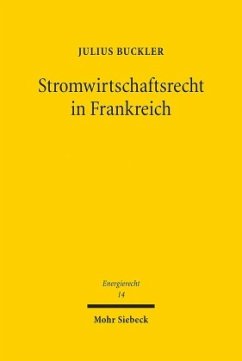 JULIUS BUCKLER

Stromwirtschaftsrecht in Frankreich

Energierecht
14

Mohr Siebeck